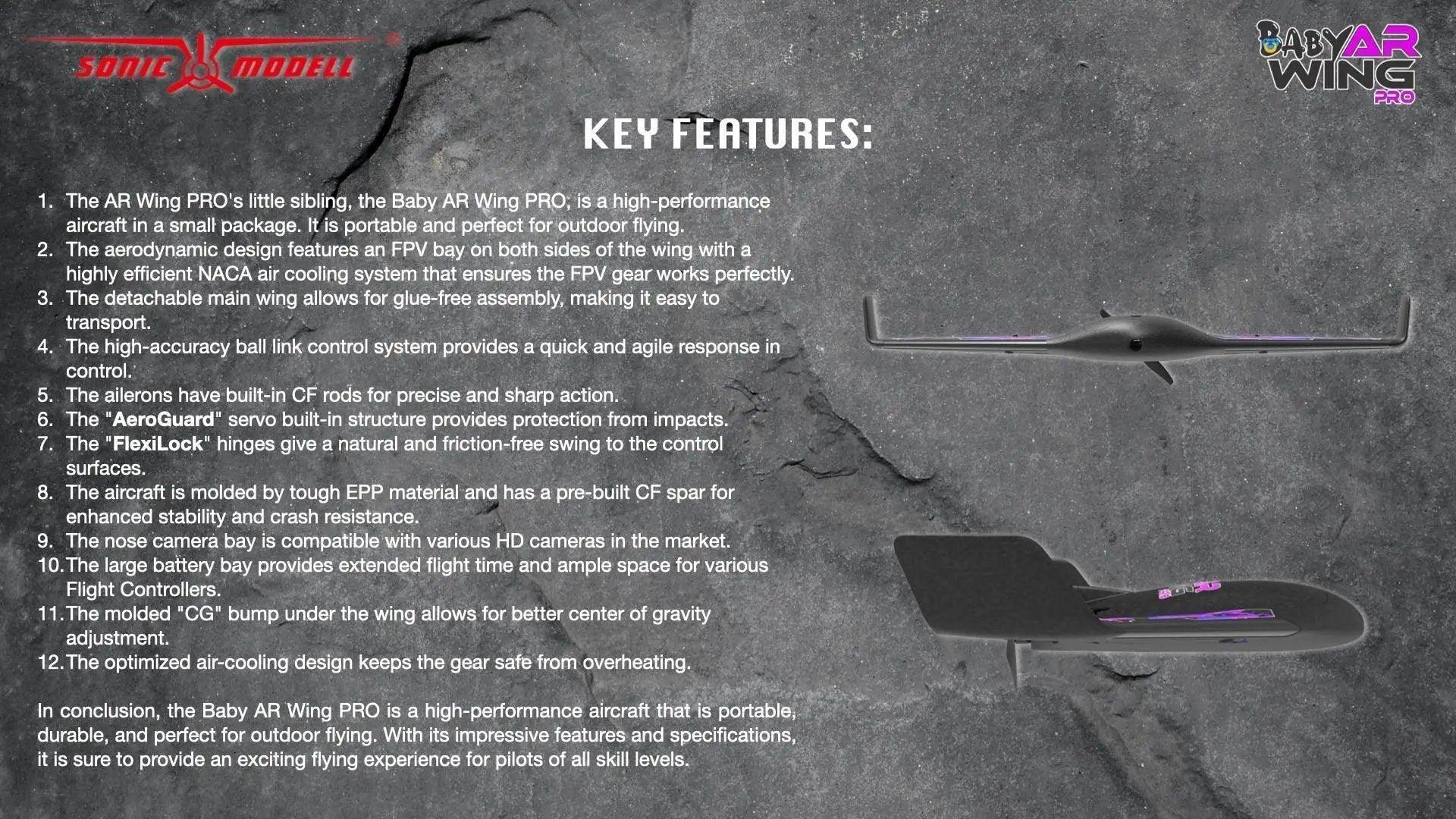 SONIC MODELL

BABY AR WING PRO

KEY FEATURES:

1. The AR Wing PRO's little sibling, the Baby AR Wing PRO, is a high-performance aircraft in a small package. It is portable and perfect for outdoor flying.
2. The aerodynamic design features an FPV bay on both sides of the wing with a highly efficient NACA air cooling system that ensures the FPV gear works perfectly.
3. The detachable main wing allows for glue-free assembly, making it easy to transport.
4. The high-accuracy ball link control system provides a quick and agile response in control.
5. The ailerons have built-in CF rods for precise and sharp action.
6. The "AeroGuard" servo built-in structure provides protection from impacts.
7. The "FlexiLock" hinges give a natural and friction-free swing to the control surfaces.
8. The aircraft is molded by tough EPP material and has a pre-built CF spar for enhanced stability and crash resistance.
9. The nose camera bay is compatible with various HD cameras in the market.
10. The large battery bay provides extended flight time and ample space for various Flight Controllers.
11. The molded "CG" bump under the wing allows for better center of gravity adjustment.
12. The optimized air-cooling design keeps the gear safe from overheating.

In conclusion, the Baby AR Wing PRO is a high-performance aircraft that is portable, durable, and perfect for outdoor flying. With its impressive features and specifications, it is sure to provide an exciting flying experience for pilots of all skill levels.